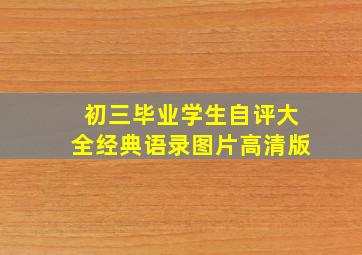 初三毕业学生自评大全经典语录图片高清版